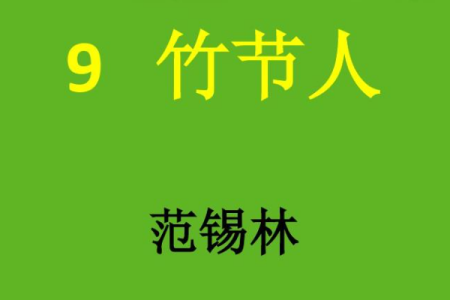 9 竹节人

范锡林